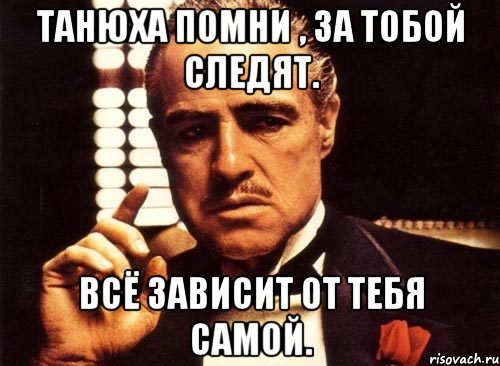 ТАНЮХА ПОМНИ , ЗА ТОБОЙ СЛЕДЯТ.

ВСЁ ЗАВИСИТ ОТ ТЕБЯ САМОЙ.

risovach.ru